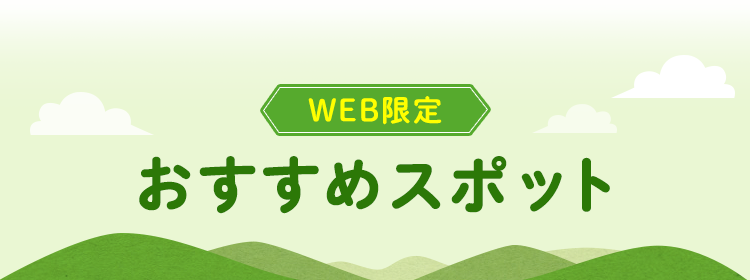 WEB限定

おすすめスポット